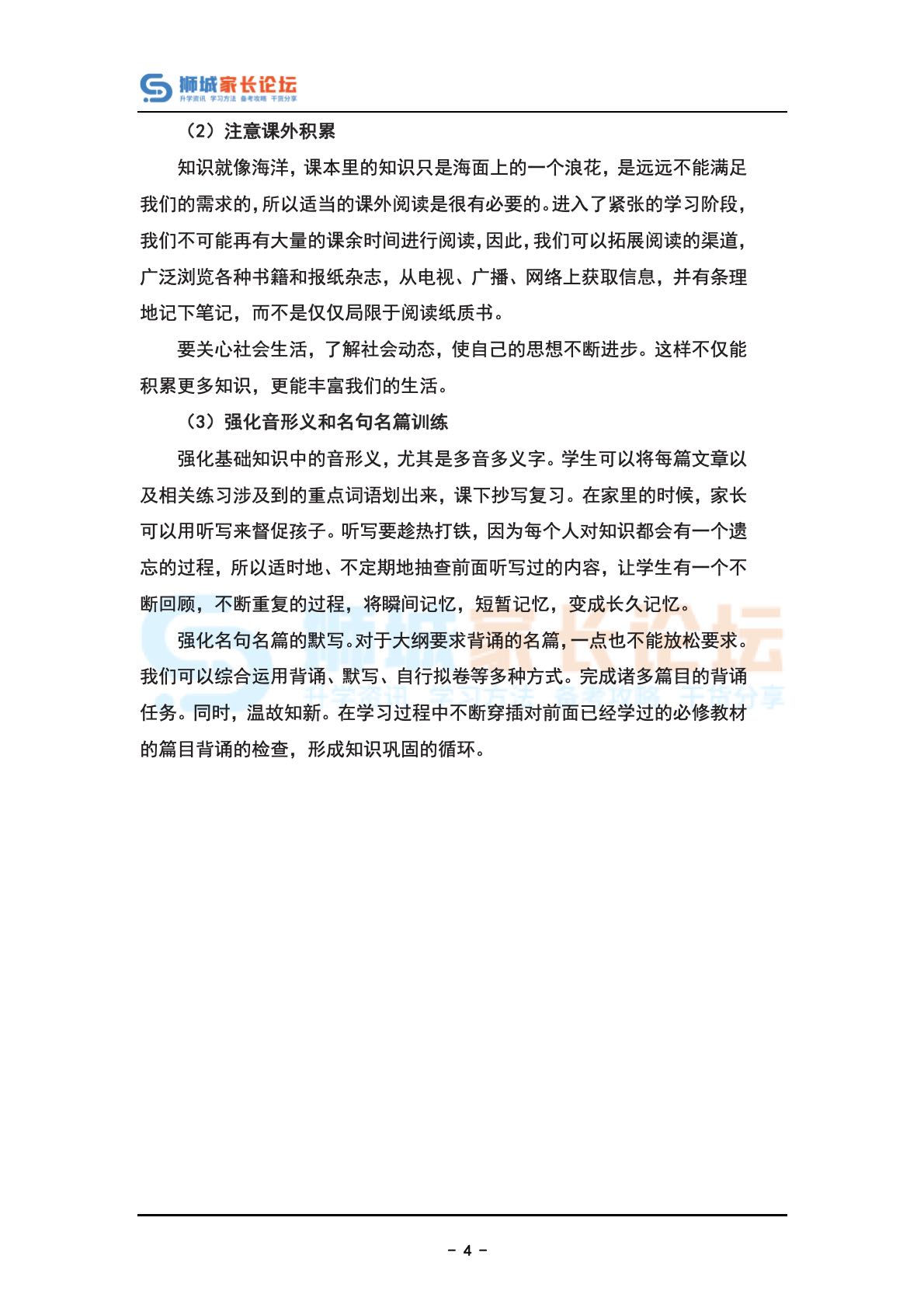 狮城家长论坛
升学资讯 学习方法 备考攻略 干货分享

（2）注意课外积累

知识就像海洋，课本里的知识只是海面上的一个浪花，是远远不能满足我们的需求的，所以适当的课外阅读是很有必要的。进入了紧张的学习阶段，我们不可能再有大量的课余时间进行阅读，因此，我们可以拓展阅读的渠道，广泛浏览各种书籍和报纸杂志，从电视、广播、网络上获取信息，并有条理地记下笔记，而不是仅仅局限于阅读纸质书。

要关心社会生活，了解社会动态，使自己的思想不断进步。这样不仅能积累更多知识，更能丰富我们的生活。

（3）强化音形义和名句名篇训练

强化基础知识中的音形义，尤其是多音多义字。学生可以将每篇文章以及相关练习涉及到的重点词语划出来，课下抄写复习。在家里的时候，家长可以用听写来督促孩子。听写要趁热打铁，因为每个人对知识都会有一个遗忘的过程，所以适时地、不定期地抽查前面听写过的内容，让学生有一个不断回顾，不断重复的过程，将瞬间记忆，短暂记忆，变成长久记忆。

强化名句名篇的默写。对于大纲要求背诵的名篇，一点也不能放松要求。我们可以综合运用背诵、默写、自行拟卷等多种方式。完成诸多篇目的背诵任务。同时，温故知新。在学习过程中不断穿插对前面已经学过的必修教材的篇目背诵的检查，形成知识巩固的循环。

狮城家长论坛
升学资讯 学习方法 备考攻略 干货分享

- 4 -